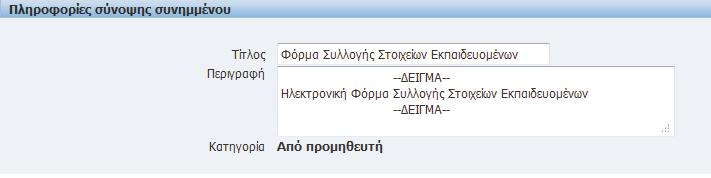 Πληροφορίες σύνοψης συνημμένου

Τίτλος Φόρμα Συλλογής Στοιχείων Εκπαιδευομένων

Περιγραφή --ΔΕΙΓΜΑ--
Ηλεκτρονική Φόρμα Συλλογής Στοιχείων Εκπαιδευομένων
--ΔΕΙΓΜΑ--

Κατηγορία Από προμηθευτή